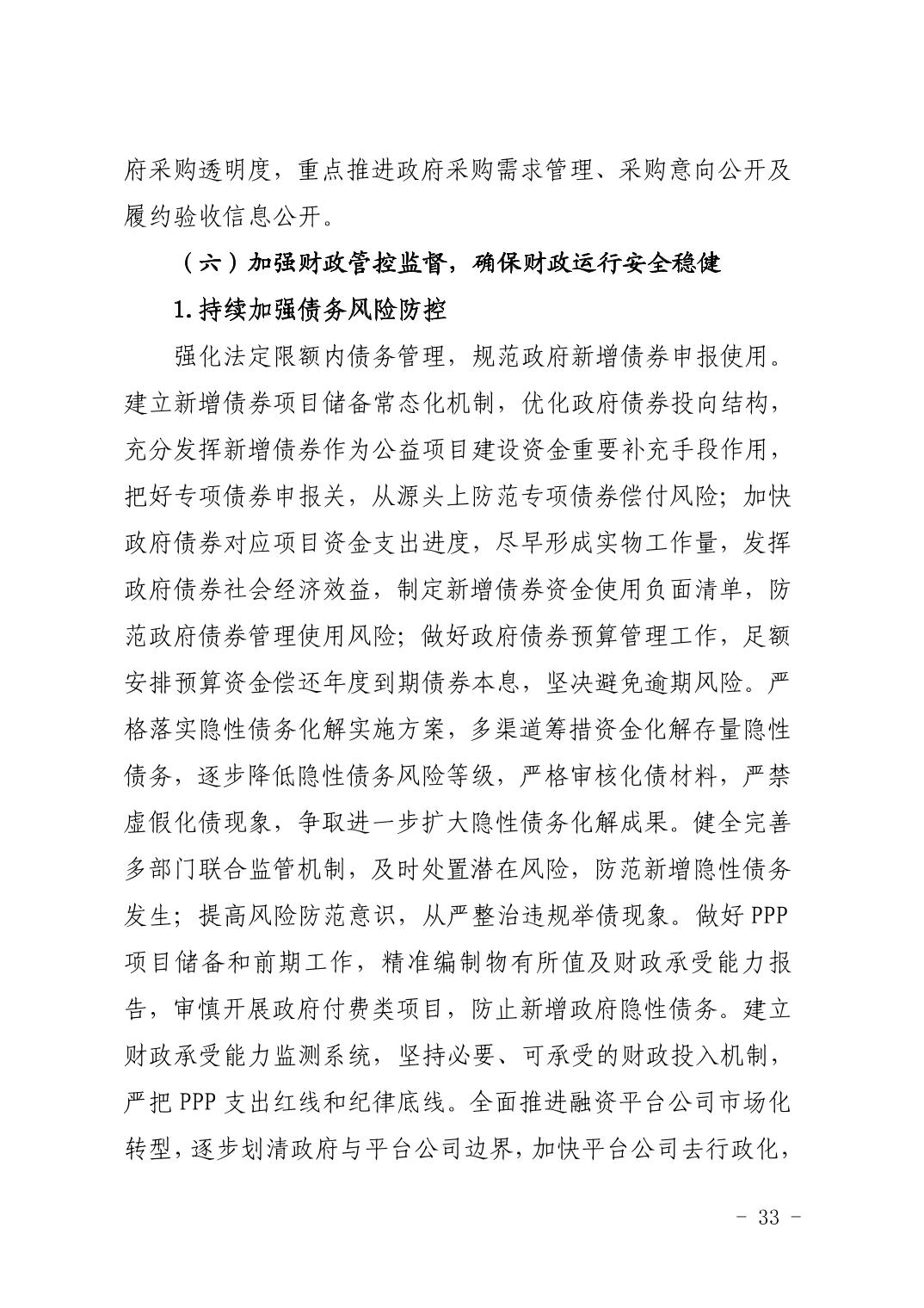 府采购透明度，重点推进政府采购需求管理、采购意向公开及履约验收信息公开。

（六）加强财政管控监督，确保财政运行安全稳健

1.持续加强债务风险防控

强化法定限额内债务管理，规范政府新增债券申报使用。建立新增债券项目储备常态化机制，优化政府债券投向结构，充分发挥新增债券作为公益项目建设资金重要补充手段作用，把好专项债券申报关，从源头上防范专项债券偿付风险；加快政府债券对应项目资金支出进度，尽早形成实物工作量，发挥政府债券社会经济效益，制定新增债券资金使用负面清单，防范政府债券管理使用风险；做好政府债券预算管理工作，足额安排预算资金偿还年度到期债券本息，坚决避免逾期风险。严格落实隐性债务化解实施方案，多渠道筹措资金化解存量隐性债务，逐步降低隐性债务风险等级，严格审核化债材料，严禁虚假化债现象，争取进一步扩大隐性债务化解成果。健全完善多部门联合监管机制，及时处置潜在风险，防范新增隐性债务发生；提高风险防范意识，从严整治违规举债现象。做好 PPP 项目储备和前期工作，精准编制物有所值及财政承受能力报告，审慎开展政府付费类项目，防止新增政府隐性债务。建立财政承受能力监测系统，坚持必要、可承受的财政投入机制，严把 PPP 支出红线和纪律底线。全面推进融资平台公司市场化转型，逐步划清政府与平台公司边界，加快平台公司去行政化，

- 33 -